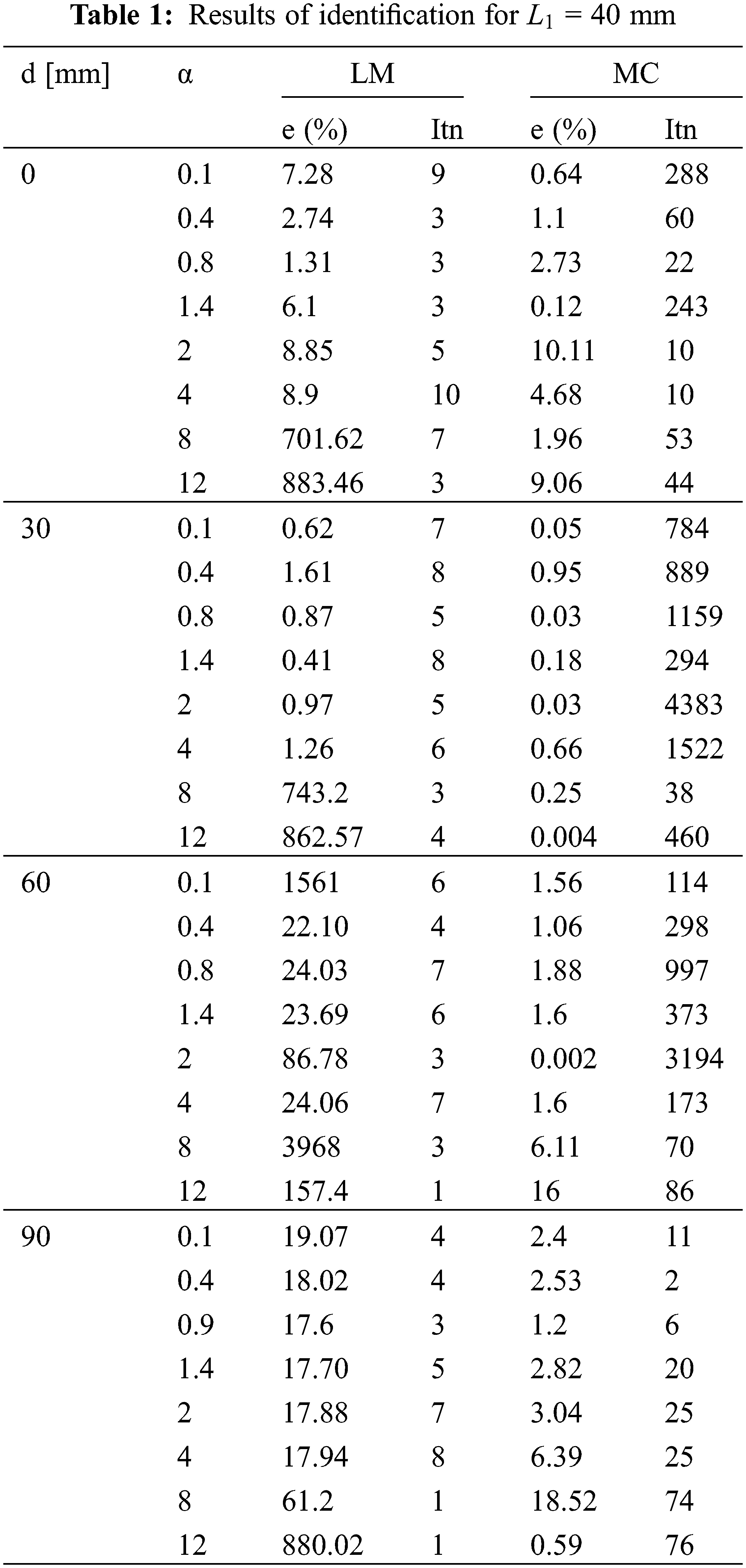 Table 1: Results of identification for $L_1$ = 40 mm

| d [mm] | α | LM |  | MC |  |
|---|---|---|---|---|---|
|  |  | e (%) | Itn | e (%) | Itn |
| 0 | 0.1 | 7.28 | 9 | 0.64 | 288 |
|  | 0.4 | 2.74 | 3 | 1.1 | 60 |
|  | 0.8 | 1.31 | 3 | 2.73 | 22 |
|  | 1.4 | 6.1 | 3 | 0.12 | 243 |
|  | 2 | 8.85 | 5 | 10.11 | 10 |
|  | 4 | 8.9 | 10 | 4.68 | 10 |
|  | 8 | 701.62 | 7 | 1.96 | 53 |
|  | 12 | 883.46 | 3 | 9.06 | 44 |
| 30 | 0.1 | 0.62 | 7 | 0.05 | 784 |
|  | 0.4 | 1.61 | 8 | 0.95 | 889 |
|  | 0.8 | 0.87 | 5 | 0.03 | 1159 |
|  | 1.4 | 0.41 | 8 | 0.18 | 294 |
|  | 2 | 0.97 | 5 | 0.03 | 4383 |
|  | 4 | 1.26 | 6 | 0.66 | 1522 |
|  | 8 | 743.2 | 3 | 0.25 | 38 |
|  | 12 | 862.57 | 4 | 0.004 | 460 |
| 60 | 0.1 | 1561 | 6 | 1.56 | 114 |
|  | 0.4 | 22.10 | 4 | 1.06 | 298 |
|  | 0.8 | 24.03 | 7 | 1.88 | 997 |
|  | 1.4 | 23.69 | 6 | 1.6 | 373 |
|  | 2 | 86.78 | 3 | 0.002 | 3194 |
|  | 4 | 24.06 | 7 | 1.6 | 173 |
|  | 8 | 3968 | 3 | 6.11 | 70 |
|  | 12 | 157.4 | 1 | 16 | 86 |
| 90 | 0.1 | 19.07 | 4 | 2.4 | 11 |
|  | 0.4 | 18.02 | 4 | 2.53 | 2 |
|  | 0.9 | 17.6 | 3 | 1.2 | 6 |
|  | 1.4 | 17.70 | 5 | 2.82 | 20 |
|  | 2 | 17.88 | 7 | 3.04 | 25 |
|  | 4 | 17.94 | 8 | 6.39 | 25 |
|  | 8 | 61.2 | 1 | 18.52 | 74 |
|  | 12 | 880.02 | 1 | 0.59 | 76 |